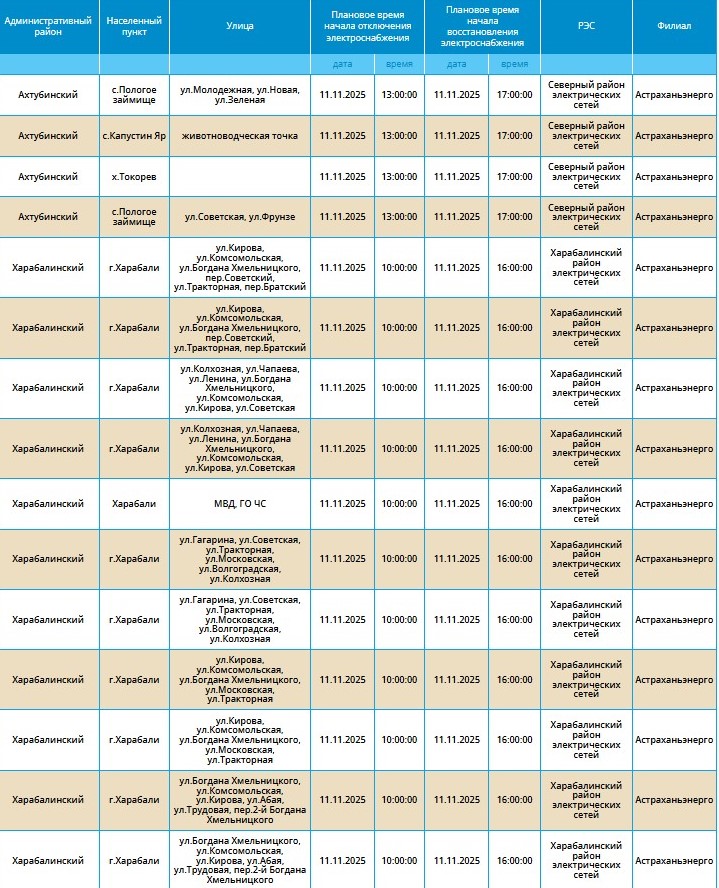 | Административный район | Населенный пункт | Улица | Плановое время начала отключения электроснабжения | | Плановое время начала восстановления электроснабжения | | РЭС | Филиал |
|---|---|---|---|---|---|---|---|---|
| | | | дата | время | дата | время | | |
| Ахтубинский | с.Пологое займище | ул.Молодежная, ул.Новая, ул.Зеленая | 11.11.2025 | 13:00:00 | 11.11.2025 | 17:00:00 | Северный район электрических сетей | Астраханьэнерго |
| Ахтубинский | с.Капустин Яр | животноводческая точка | 11.11.2025 | 13:00:00 | 11.11.2025 | 17:00:00 | Северный район электрических сетей | Астраханьэнерго |
| Ахтубинский | х.Токорев | | 11.11.2025 | 13:00:00 | 11.11.2025 | 17:00:00 | Северный район электрических сетей | Астраханьэнерго |
| Ахтубинский | с.Пологое займище | ул.Советская, ул.Фрунзе | 11.11.2025 | 13:00:00 | 11.11.2025 | 17:00:00 | Северный район электрических сетей | Астраханьэнерго |
| Харабалинский | г.Харабали | ул.Кирова, ул.Комсомольская, ул.Богдана Хмельницкого, пер.Советский, ул.Тракторная, пер.Братский | 11.11.2025 | 10:00:00 | 11.11.2025 | 16:00:00 | Харабалинский район электрических сетей | Астраханьэнерго |
| Харабалинский | г.Харабали | ул.Кирова, ул.Комсомольская, ул.Богдана Хмельницкого, пер.Советский, ул.Тракторная, пер.Братский | 11.11.2025 | 10:00:00 | 11.11.2025 | 16:00:00 | Харабалинский район электрических сетей | Астраханьэнерго |
| Харабалинский | г.Харабали | ул.Колхозная, ул.Чапаева, ул.Ленина, ул.Богдана Хмельницкого, ул.Комсомольская, ул.Кирова, ул.Советская | 11.11.2025 | 10:00:00 | 11.11.2025 | 16:00:00 | Харабалинский район электрических сетей | Астраханьэнерго |
| Харабалинский | г.Харабали | ул.Колхозная, ул.Чапаева, ул.Ленина, ул.Богдана Хмельницкого, ул.Комсомольская, ул.Кирова, ул.Советская | 11.11.2025 | 10:00:00 | 11.11.2025 | 16:00:00 | Харабалинский район электрических сетей | Астраханьэнерго |
| Харабалинский | Харабали | МВД, ГО ЧС | 11.11.2025 | 10:00:00 | 11.11.2025 | 16:00:00 | Харабалинский район электрических сетей | Астраханьэнерго |
| Харабалинский | г.Харабали | ул.Гагарина, ул.Советская, ул.Тракторная, ул.Московская, ул.Волгоградская, ул.Колхозная | 11.11.2025 | 10:00:00 | 11.11.2025 | 16:00:00 | Харабалинский район электрических сетей | Астраханьэнерго |
| Харабалинский | г.Харабали | ул.Гагарина, ул.Советская, ул.Тракторная, ул.Московская, ул.Волгоградская, ул.Колхозная | 11.11.2025 | 10:00:00 | 11.11.2025 | 16:00:00 | Харабалинский район электрических сетей | Астраханьэнерго |
| Харабалинский | г.Харабали | ул.Кирова, ул.Комсомольская, ул.Богдана Хмельницкого, ул.Московская, ул.Тракторная | 11.11.2025 | 10:00:00 | 11.11.2025 | 16:00:00 | Харабалинский район электрических сетей | Астраханьэнерго |
| Харабалинский | г.Харабали | ул.Кирова, ул.Комсомольская, ул.Богдана Хмельницкого, ул.Московская, ул.Тракторная | 11.11.2025 | 10:00:00 | 11.11.2025 | 16:00:00 | Харабалинский район электрических сетей | Астраханьэнерго |
| Харабалинский | г.Харабали | ул.Богдана Хмельницкого, ул.Комсомольская, ул.Кирова, ул.Абая, ул.Трудовая, пер.2-й Богдана Хмельницкого | 11.11.2025 | 10:00:00 | 11.11.2025 | 16:00:00 | Харабалинский район электрических сетей | Астраханьэнерго |
| Харабалинский | г.Харабали | ул.Богдана Хмельницкого, ул.Комсомольская, ул.Кирова, ул.Абая, ул.Трудовая, пер.2-й Богдана Хмельницкого | 11.11.2025 | 10:00:00 | 11.11.2025 | 16:00:00 | Харабалинский район электрических сетей | Астраханьэнерго |